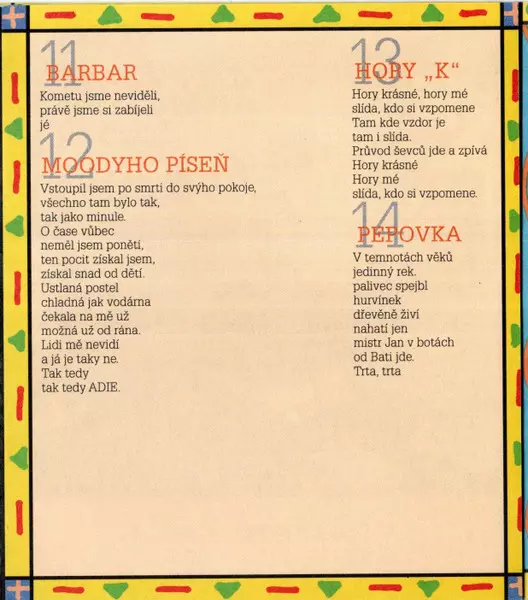 11
BARBAR

Kometu jsme neviděli,
právě jsme si zabíjeli
jé

12
MOODYHO PÍSEŇ

Vstoupil jsem po smrti do svýho pokoje,
všechno tam bylo tak,
tak jako minule.
O čase vůbec
neměl jsem ponětí,
ten pocit získal jsem,
získal snad od dětí.
Ustlaná postel
chladná jak vodárna
čekala na mě už
možná už od rána.
Lidi mě nevidí
a já je taky ne.
Tak tedy
tak tedy ADIE.

13
HORY „K“

Hory krásné, hory mé
slída, kdo si vzpomene
Tam kde vzdor je
tam i slída.
Průvod ševců jde a zpívá
Hory krásné
Hory mé
slída, kdo si vzpomene.

14
PEPOVKA

V temnotách věků
jedinný rek.
palivec spejbl
hurvínek
dřevěně živí
nahatí jen
mistr Jan v botách
od Bati jde.
Trta, trta